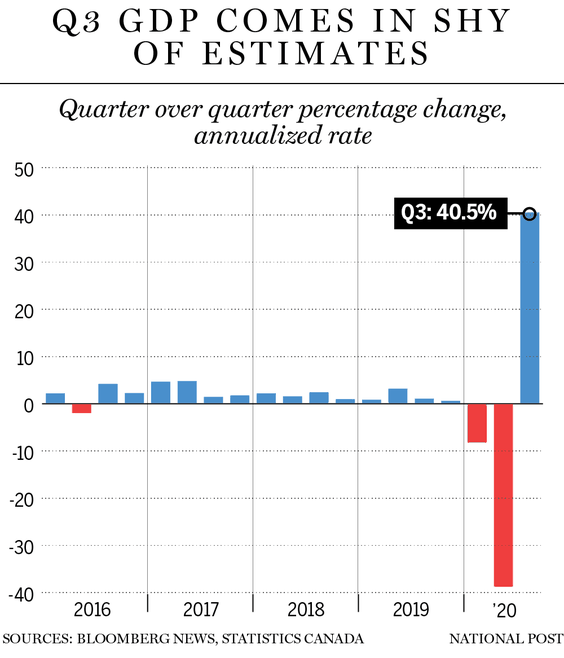 Q3 GDP COMES IN SHY OF ESTIMATES

Quarter over quarter percentage change, annualized rate

50
40
30
20
10
0
-10
-20
-30
-40

Q3: 40.5%

2016
2017
2018
2019
'20

SOURCES: BLOOMBERG NEWS, STATISTICS CANADA

NATIONAL POST